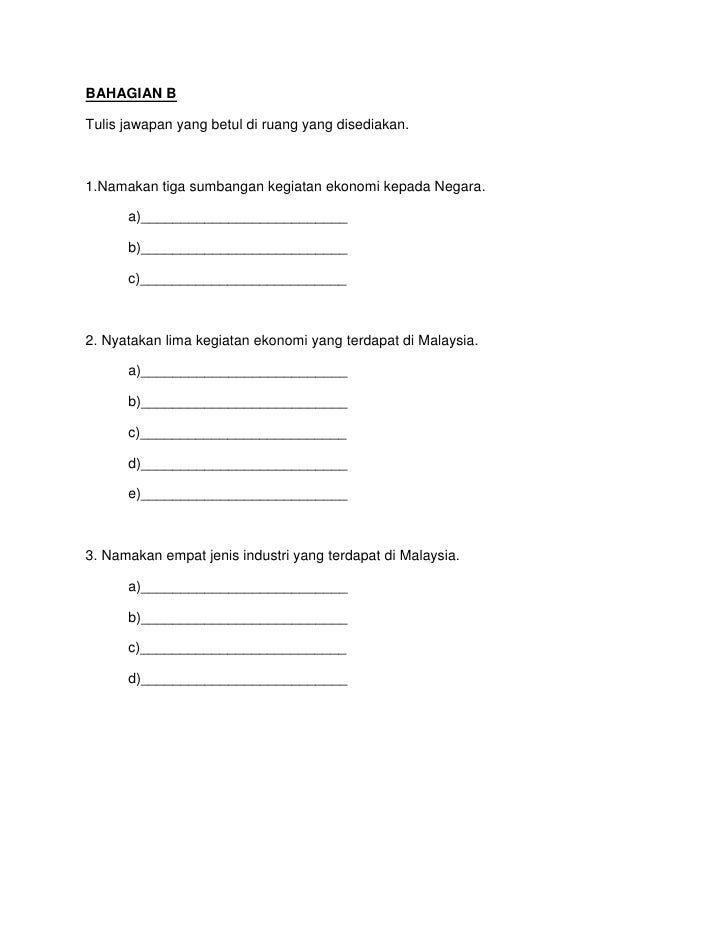 BAHAGIAN B

Tulis jawapan yang betul di ruang yang disediakan.

1.Namakan tiga sumbangan kegiatan ekonomi kepada Negara.

a)__________________________

b)__________________________

c)__________________________

2. Nyatakan lima kegiatan ekonomi yang terdapat di Malaysia.

a)__________________________

b)__________________________

c)__________________________

d)__________________________

e)__________________________

3. Namakan empat jenis industri yang terdapat di Malaysia.

a)__________________________

b)__________________________

c)__________________________

d)__________________________